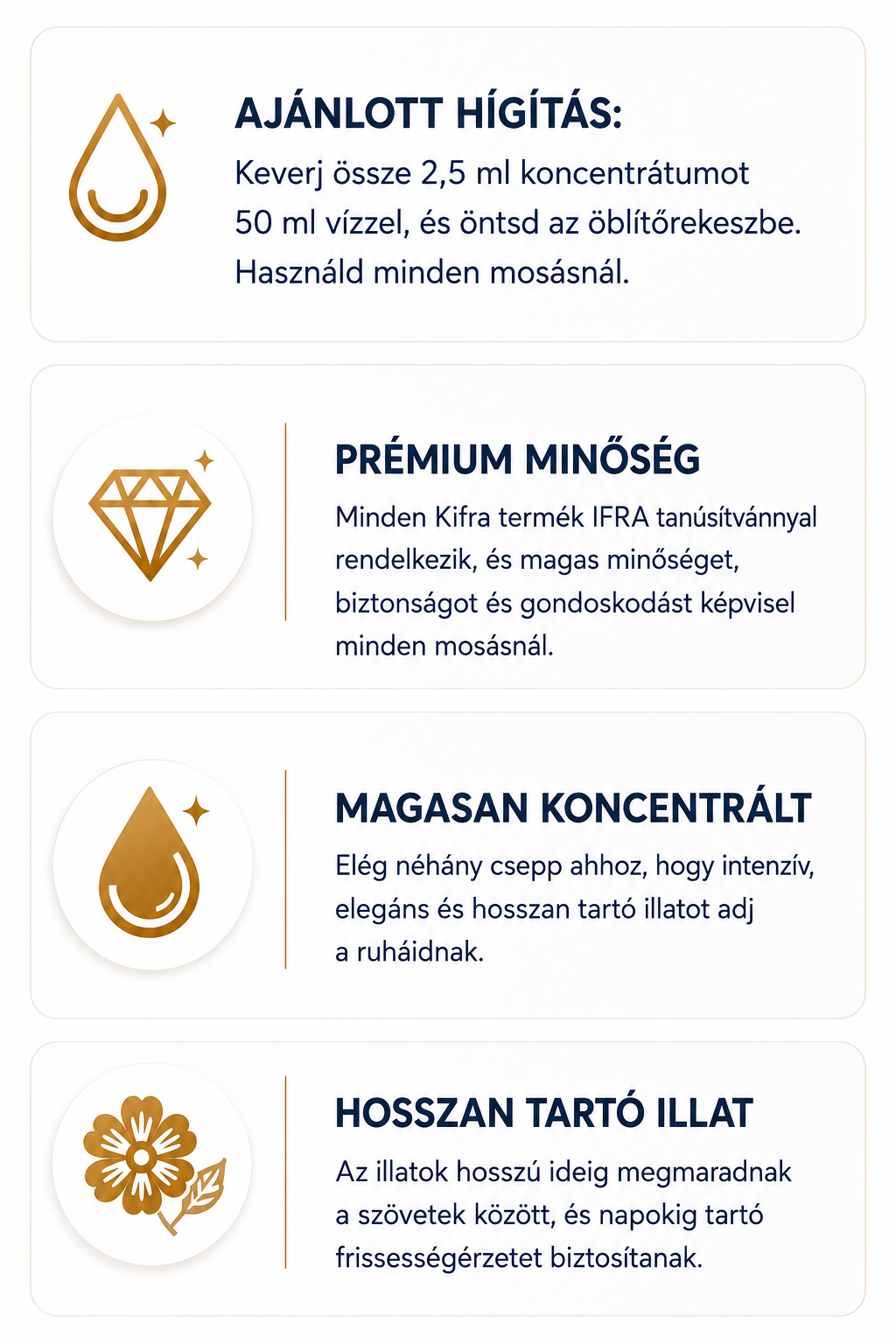 AJÁNLOTT HÍGÍTÁS:
Keverj össze 2,5 ml koncentrátumot 50 ml vízzel, és öntsd az öblítőrekeszbe. Használd minden mosásnál.

PRÉMIUM MINŐSÉG
Minden Kifra termék IFRA tanúsítvánnyal rendelkezik, és magas minőséget, biztonságot és gondoskodást képvisel minden mosásnál.

MAGASAN KONCENTRÁLT
Elég néhány csepp ahhoz, hogy intenzív, elegáns és hosszan tartó illatot adj a ruháidnak.

HOSSZAN TARTÓ ILLAT
Az illatok hosszú ideig megmaradnak a szövetek között, és napokig tartó frissességérzetet biztosítanak.